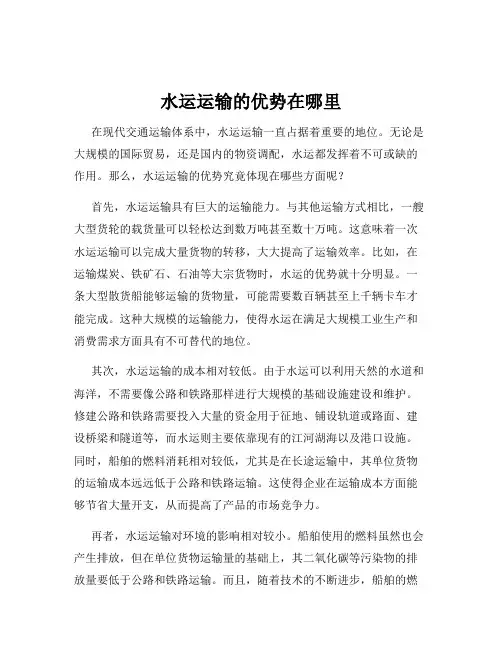 水运运输的优势在哪里

在现代交通运输体系中，水运运输一直占据着重要的地位。无论是大规模的国际贸易，还是国内的物资调配，水运都发挥着不可或缺的作用。那么，水运运输的优势究竟体现在哪些方面呢？

首先，水运运输具有巨大的运输能力。与其他运输方式相比，一艘大型货轮的载货量可以轻松达到数万吨甚至数十万吨。这意味着一次水运运输可以完成大量货物的转移，大大提高了运输效率。比如，在运输煤炭、铁矿石、石油等大宗货物时，水运的优势就十分明显。一条大型散货船能够运输的货物量，可能需要数百辆甚至上千辆卡车才能完成。这种大规模的运输能力，使得水运在满足大规模工业生产和消费需求方面具有不可替代的地位。

其次，水运运输的成本相对较低。由于水运可以利用天然的水道和海洋，不需要像公路和铁路那样进行大规模的基础设施建设和维护。修建公路和铁路需要投入大量的资金用于征地、铺设轨道或路面、建设桥梁和隧道等，而水运则主要依靠现有的江河湖海以及港口设施。同时，船舶的燃料消耗相对较低，尤其是在长途运输中，其单位货物的运输成本远远低于公路和铁路运输。这使得企业在运输成本方面能够节省大量开支，从而提高了产品的市场竞争力。

再者，水运运输对环境的影响相对较小。船舶使用的燃料虽然也会产生排放，但在单位货物运输量的基础上，其二氧化碳等污染物的排放量要低于公路和铁路运输。而且，随着技术的不断进步，船舶的燃